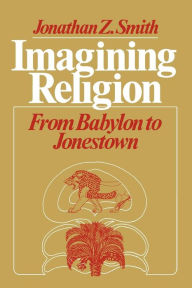 Jonathan Z. Smith

Imagining Religion

From Babylon to Jonestown